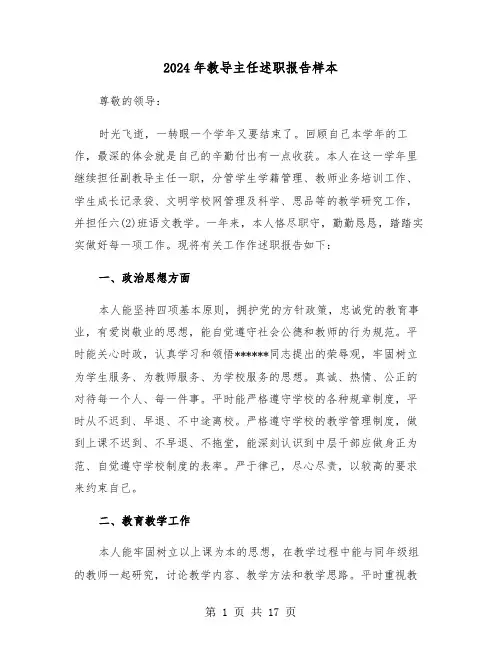 2024年教导主任述职报告样本

尊敬的领导:

时光飞逝，一转眼一个学年又要结束了。回顾自己本学年的工作，最深的体会就是自己的辛勤付出有一点收获。本人在这一学年里继续担任副教导主任一职，分管学生学籍管理、教师业务培训工作、学生成长记录袋、文明学校网管理及科学、思品等的教学研究工作，并担任六(2)班语文教学。一年来，本人恪尽职守，勤勤恳恳，踏踏实实做好每一项工作。现将有关工作作述职报告如下:

一、政治思想方面

本人能坚持四项基本原则，拥护党的方针政策，忠诚党的教育事业，有爱岗敬业的思想，能自觉遵守社会公德和教师的行为规范。平时能关心时政，认真学习和领悟******同志提出的荣辱观，牢固树立为学生服务、为教师服务、为学校服务的思想。真诚、热情、公正的对待每一个人、每一件事。平时能严格遵守学校的各种规章制度，平时从不迟到、早退、不中途离校。严格遵守学校的教学管理制度，做到上课不迟到、不早退、不拖堂，能深刻认识到中层干部应做身正为范、自觉遵守学校制度的表率。严于律己，尽心尽责，以较高的要求来约束自己。

二、教育教学工作

本人能牢固树立以上课为本的思想，在教学过程中能与同年级组的教师一起研究，讨论教学内容、教学方法和教学思路。平时重视教

第 1 页 共 17 页